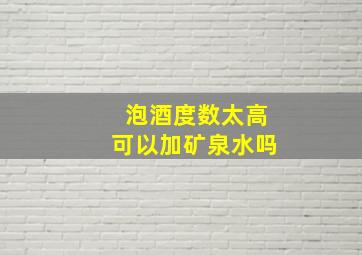 泡酒度数太高
可以加矿泉水吗